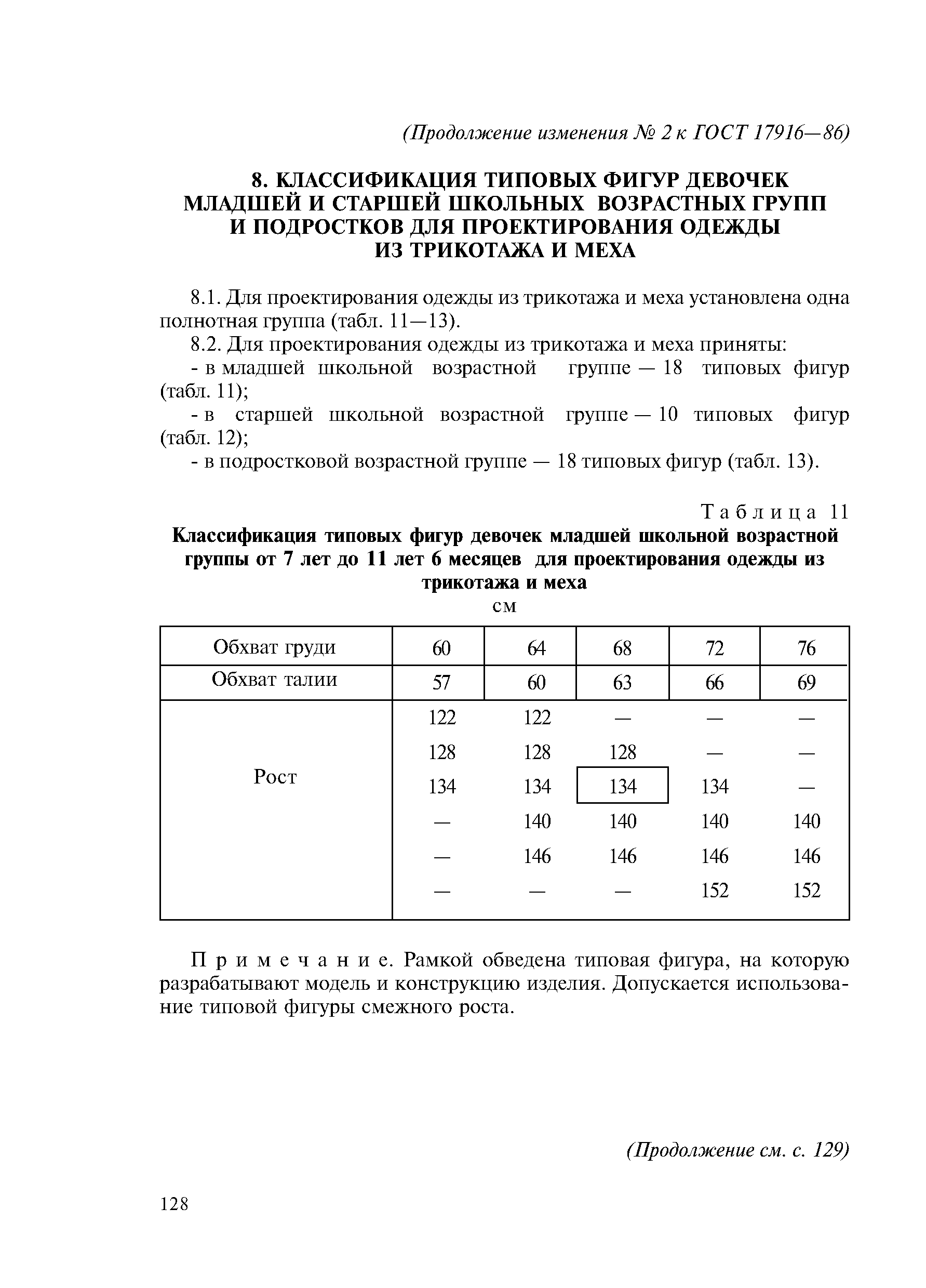 (Продолжение изменения № 2 к ГОСТ 17916—86)

8. КЛАССИФИКАЦИЯ ТИПОВЫХ ФИГУР ДЕВОЧЕК МЛАДШЕЙ И СТАРШЕЙ ШКОЛЬНЫХ ВОЗРАСТНЫХ ГРУПП И ПОДРОСТКОВ ДЛЯ ПРОЕКТИРОВАНИЯ ОДЕЖДЫ ИЗ ТРИКОТАЖА И МЕХА

8.1. Для проектирования одежды из трикотажа и меха установлена одна полнотная группа (табл. 11—13).

8.2. Для проектирования одежды из трикотажа и меха приняты:

- в младшей школьной возрастной группе — 18 типовых фигур (табл. 11);

- в старшей школьной возрастной группе — 10 типовых фигур (табл. 12);

- в подростковой возрастной группе — 18 типовых фигур (табл. 13).

Таблица 11

Классификация типовых фигур девочек младшей школьной возрастной группы от 7 лет до 11 лет 6 месяцев для проектирования одежды из трикотажа и меха

см

| Обхват груди | 60 | 64 | 68 | 72 | 76 |
|---|---|---|---|---|---|
| Обхват талии | 57 | 60 | 63 | 66 | 69 |
| Рост | 122 | 122 | — | — | — |
| | 128 | 128 | 128 | — | — |
| | 134 | 134 | 134 | 134 | — |
| | — | 140 | 140 | 140 | 140 |
| | — | 146 | 146 | 146 | 146 |
| | — | — | — | 152 | 152 |

Примечание. Рамкой обведена типовая фигура, на которую разрабатывают модель и конструкцию изделия. Допускается использование типовой фигуры смежного роста.

(Продолжение см. с. 129)

128